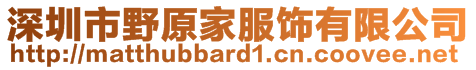 深圳市野原家服饰有限公司
http://matthubbard1.cn.coovee.net